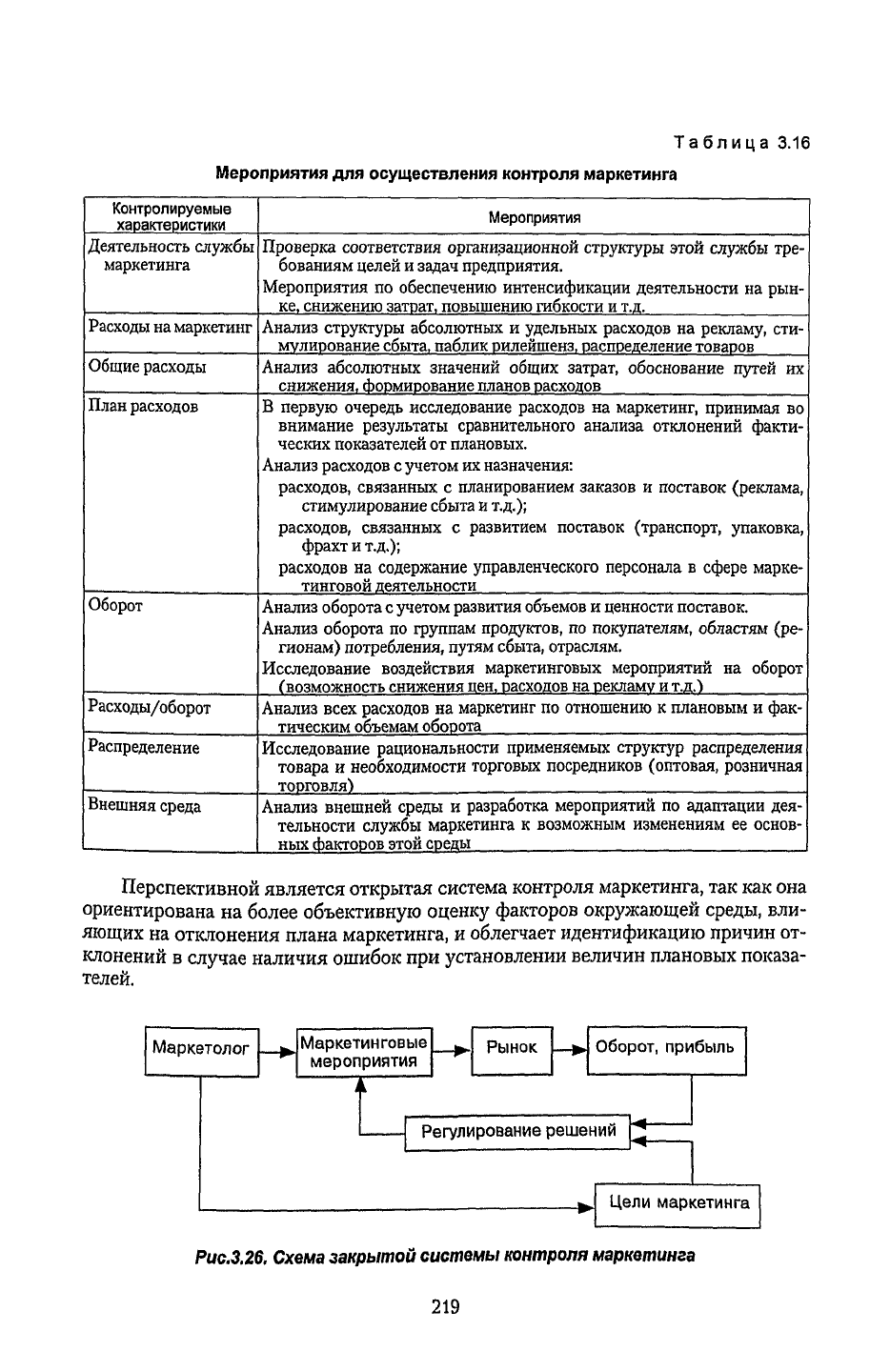 Таблица 3.16

Мероприятия для осуществления контроля маркетинга

| Контролируемые характеристики | Мероприятия |
|---|---|
| Деятельность службы маркетинга | Проверка соответствия организационной структуры этой службы требованиям целей и задач предприятия. Мероприятия по обеспечению интенсификации деятельности на рынке, снижению затрат, повышению гибкости и т.д. |
| Расходы на маркетинг | Анализ структуры абсолютных и удельных расходов на рекламу, стимулирование сбыта, паблик рилейшенз, распределение товаров |
| Общие расходы | Анализ абсолютных значений общих затрат, обоснование путей их снижения, формирование планов расходов |
| План расходов | В первую очередь исследование расходов на маркетинг, принимая во внимание результаты сравнительного анализа отклонений фактических показателей от плановых. Анализ расходов с учетом их назначения: расходов, связанных с планированием заказов и поставок (реклама, стимулирование сбыта и т.д.); расходов, связанных с развитием поставок (транспорт, упаковка, фрахт и т.д.); расходов на содержание управленческого персонала в сфере маркетинговой деятельности |
| Оборот | Анализ оборота с учетом развития объемов и ценности поставок. Анализ оборота по группам продуктов, по покупателям, областям (регионам) потребления, путям сбыта, отраслям. Исследование воздействия маркетинговых мероприятий на оборот (возможность снижения цен, расходов на рекламу и т.д.) |
| Расходы/оборот | Анализ всех расходов на маркетинг по отношению к плановым и фактическим объемам оборота |
| Распределение | Исследование рациональности применяемых структур распределения товара и необходимости торговых посредников (оптовая, розничная торговля) |
| Внешняя среда | Анализ внешней среды и разработка мероприятий по адаптации деятельности службы маркетинга к возможным изменениям ее основных факторов этой среды |

Перспективной является открытая система контроля маркетинга, так как она ориентирована на более объективную оценку факторов окружающей среды, влияющих на отклонения плана маркетинга, и облегчает идентификацию причин отклонений в случае наличия ошибок при установлении величин плановых показателей.

Маркетолог
Маркетинговые мероприятия
Рынок
Оборот, прибыль
Регулирование решений
Цели маркетинга

Рис.3.26. Схема закрытой системы контроля маркетинга

219